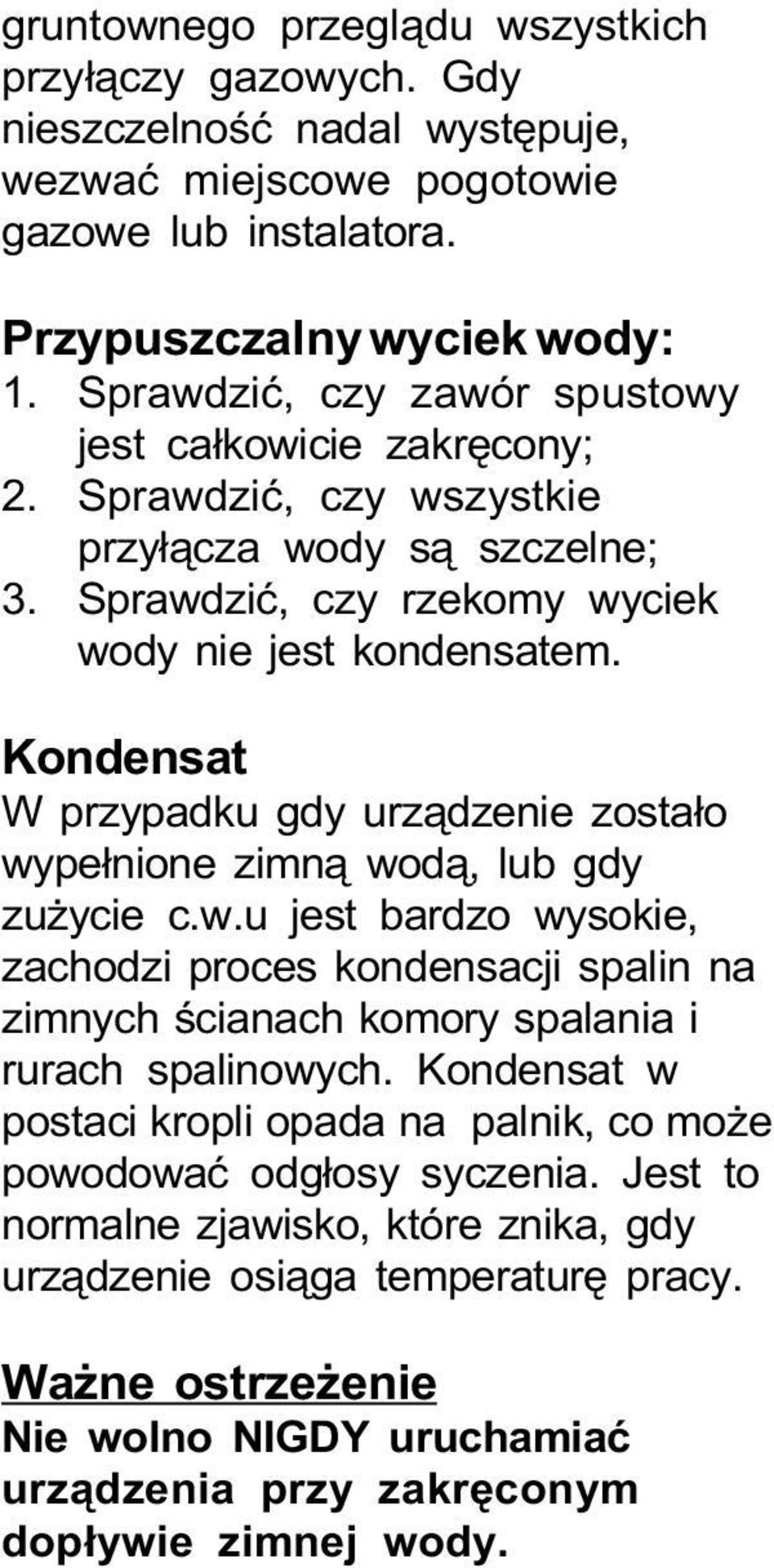 gruntownego przeglądu wszystkich przyłączy gazowych. Gdy nieszczelność nadal występuje, wezwać miejscowe pogotowie gazowe lub instalatora.

Przypuszczalny wyciek wody:
1. Sprawdzić, czy zawór spustowy jest całkowicie zakręcony;
2. Sprawdzić, czy wszystkie przyłącza wody są szczelne;
3. Sprawdzić, czy rzekomy wyciek wody nie jest kondensatem.

Kondensat
W przypadku gdy urządzenie zostało wypełnione zimną wodą, lub gdy zużycie c.w.u jest bardzo wysokie, zachodzi proces kondensacji spalin na zimnych ścianach komory spalania i rurach spalinowych. Kondensat w postaci kropli opada na palnik, co może powodować odgłosy syczenia. Jest to normalne zjawisko, które znika, gdy urządzenie osiąga temperaturę pracy.

Ważne ostrzeżenie
Nie wolno NIGDY uruchamiać urządzenia przy zakręconym dopływie zimnej wody.